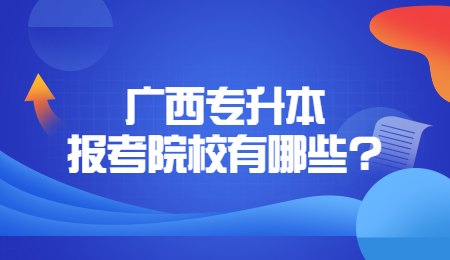 广西专升本
报考院校有哪些？